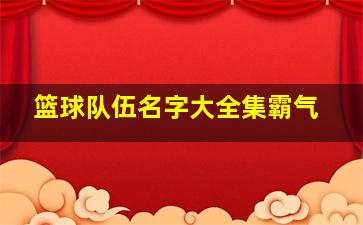 篮球队伍名字大全集霸气